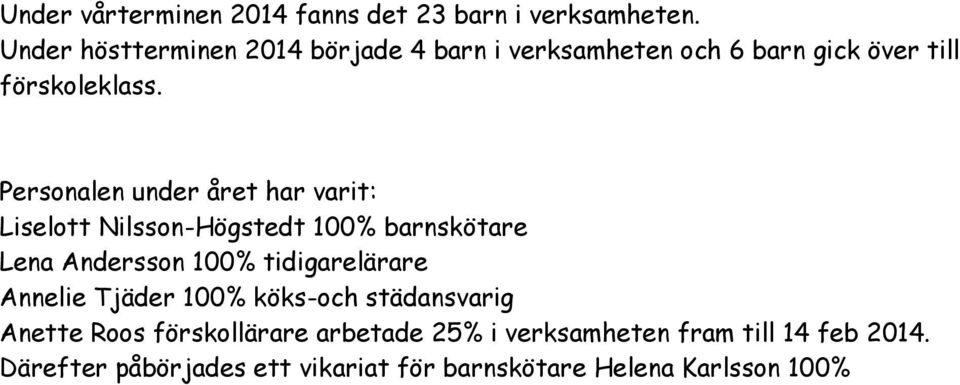 Under vårterminen 2014 fanns det 23 barn i verksamheten.
Under höstterminen 2014 började 4 barn i verksamheten och 6 barn gick över till förskoleklass.

Personalen under året har varit:
Liselott Nilsson-Högstedt 100% barnskötare
Lena Andersson 100% tidigarelärare
Annelie Tjäder 100% köks-och städansvarig
Anette Roos förskollärare arbetade 25% i verksamheten fram till 14 feb 2014.
Därefter påbörjades ett vikariat för barnskötare Helena Karlsson 100%